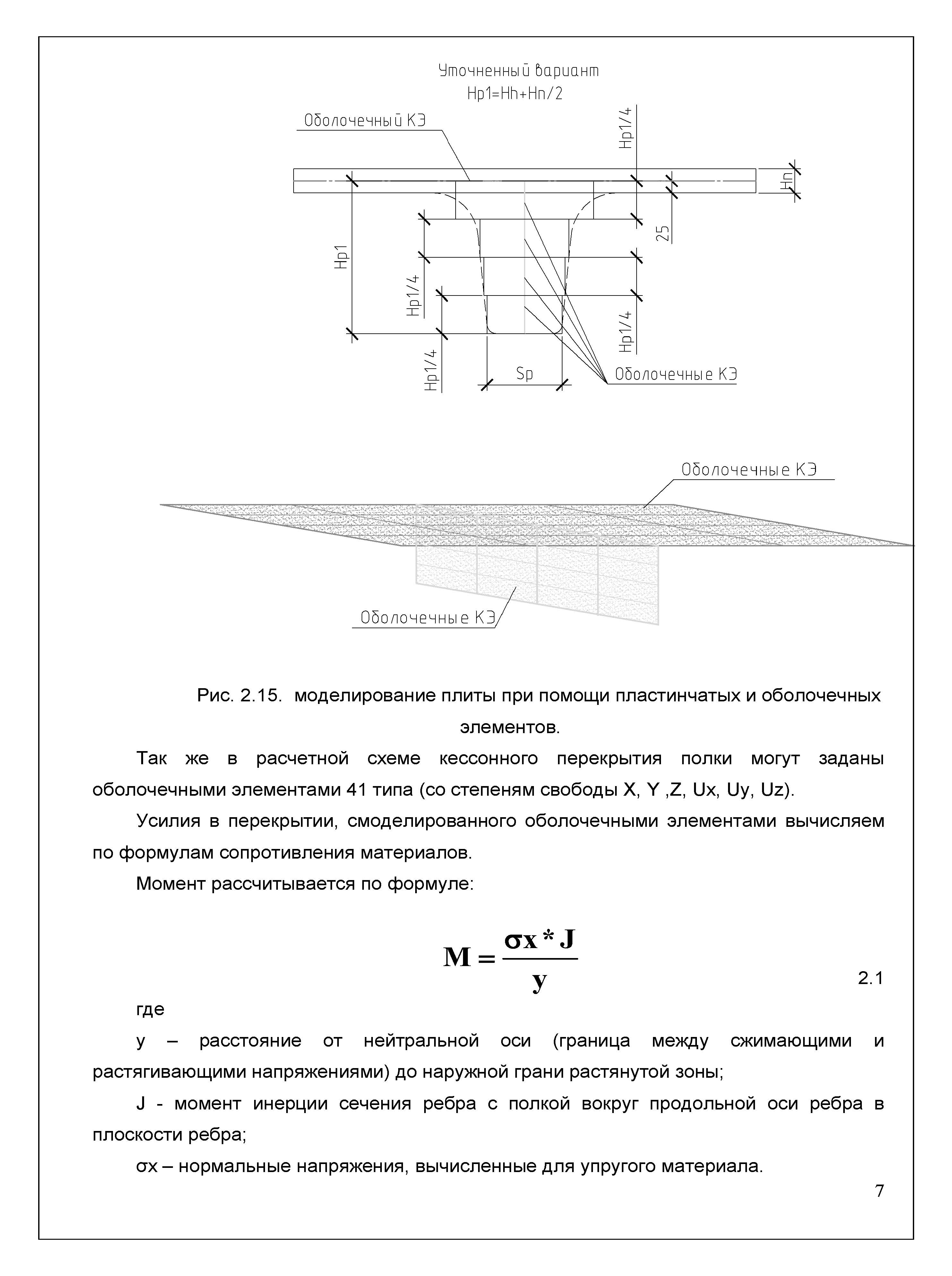 Уточненный вариант
Hp1=Hh+Hn/2

Оболочечный КЭ

Hp1/4

Hn

25

Hp1

Hp1/4

Hp1/4

Hp1/4

Sp

Оболочечные КЭ

Оболочечные КЭ

Оболочечные КЭ

Рис. 2.15. моделирование плиты при помощи пластинчатых и оболочечных элементов.

Так же в расчетной схеме кессонного перекрытия полки могут заданы оболочечными элементами 41 типа (со степеням свободы X, Y ,Z, Ux, Uy, Uz).

Усилия в перекрытии, смоделированного оболочечными элементами вычисляем по формулам сопротивления материалов.

Момент рассчитывается по формуле:

$M = \frac{\sigma x * J}{y}$ 2.1

где

y – расстояние от нейтральной оси (граница между сжимающими и растягивающими напряжениями) до наружной грани растянутой зоны;

J - момент инерции сечения ребра с полкой вокруг продольной оси ребра в плоскости ребра;

σx – нормальные напряжения, вычисленные для упругого материала.

7